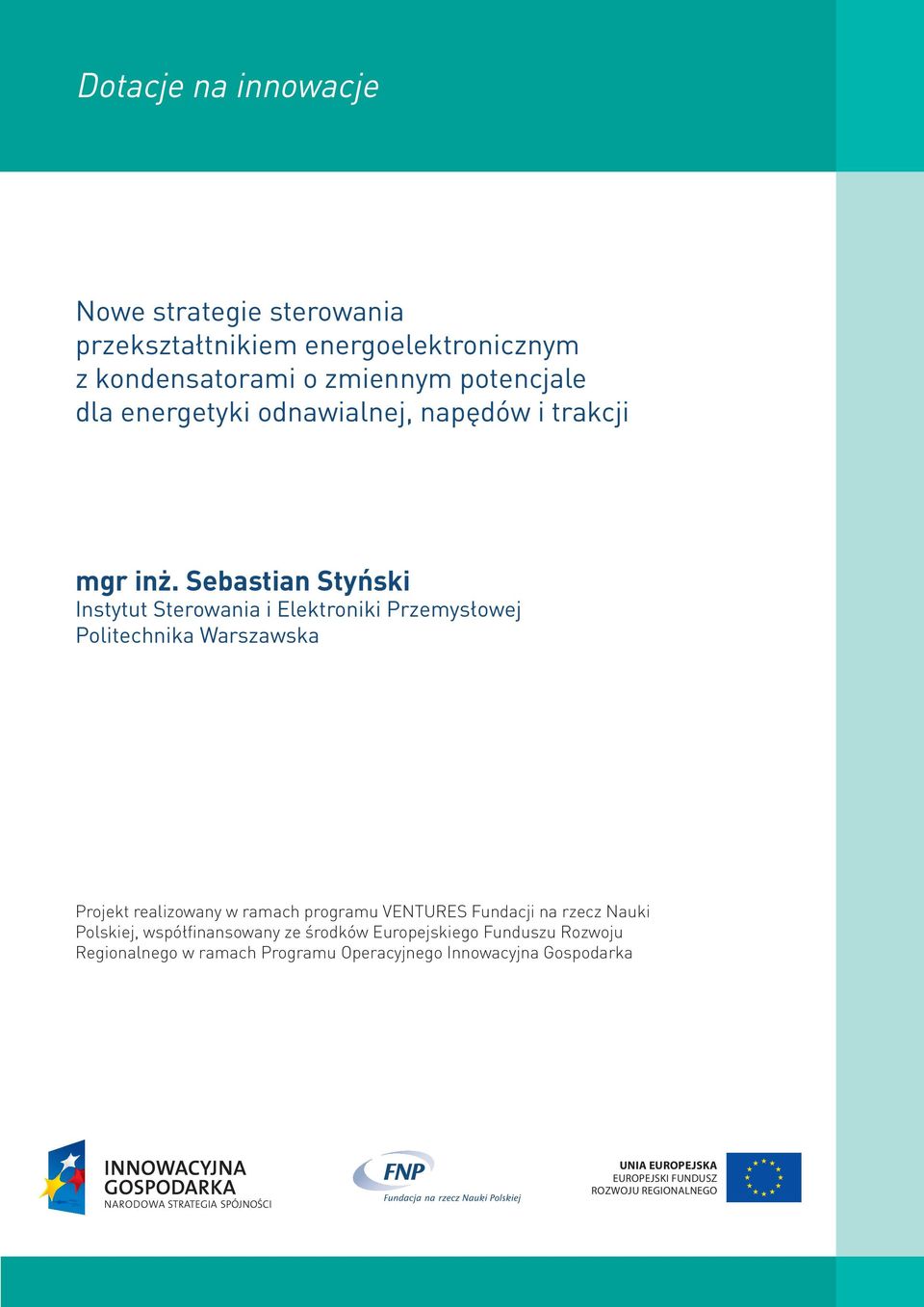 Dotacje na innowacje

Nowe strategie sterowania przekształtnikiem energoelektronicznym z kondensatorami o zmiennym potencjale dla energetyki odnawialnej, napędów i trakcji

mgr inż. Sebastian Styński
Instytut Sterowania i Elektroniki Przemysłowej
Politechnika Warszawska

Projekt realizowany w ramach programu VENTURES Fundacji na rzecz Nauki Polskiej, współfinansowany ze środków Europejskiego Funduszu Rozwoju Regionalnego w ramach Programu Operacyjnego Innowacyjna Gospodarka

INNOWACYJNA GOSPODARKA
NARODOWA STRATEGIA SPÓJNOŚCI

FNP
Fundacja na rzecz Nauki Polskiej

UNIA EUROPEJSKA
EUROPEJSKI FUNDUSZ ROZWOJU REGIONALNEGO